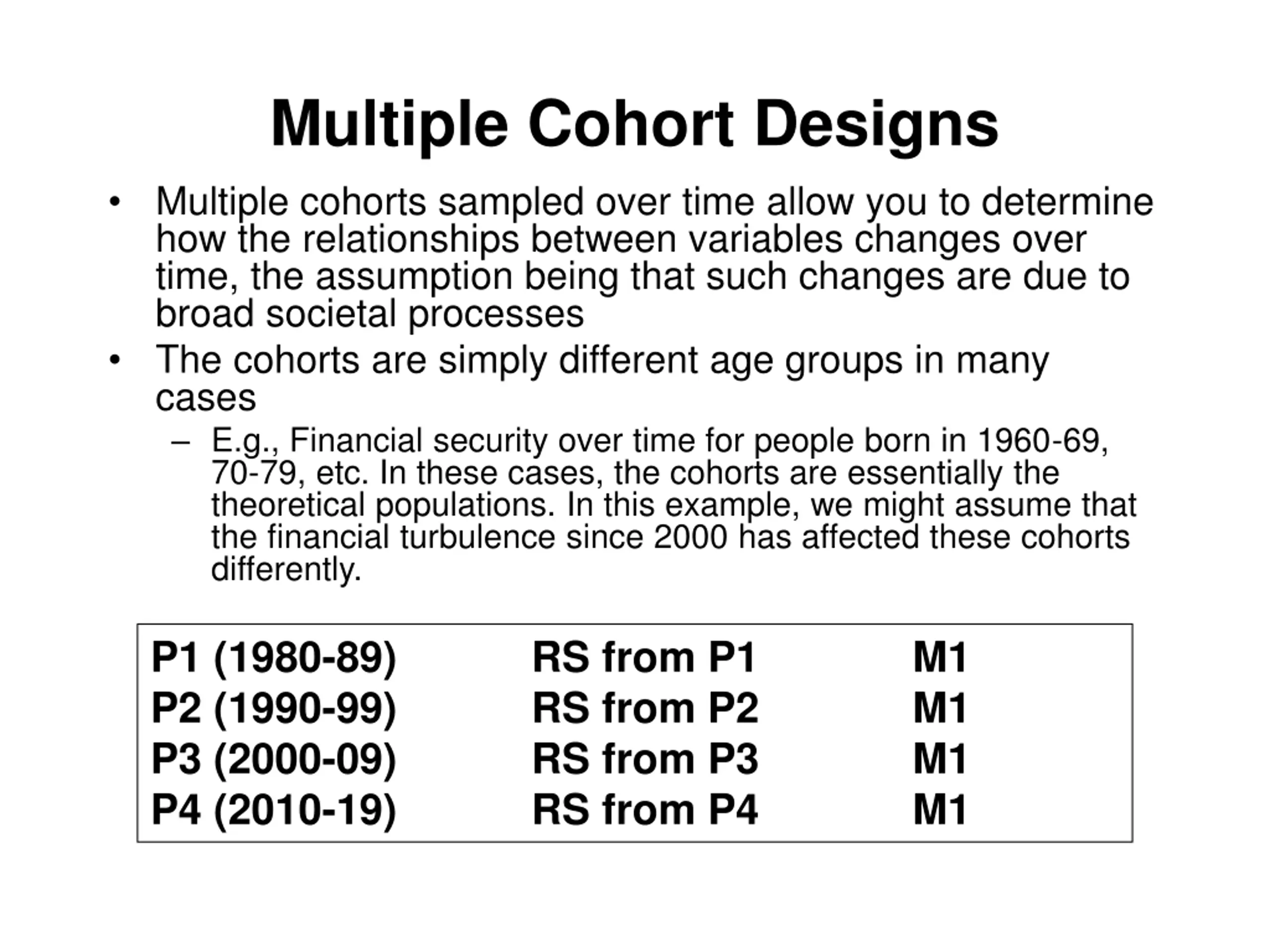 Multiple Cohort Designs

• Multiple cohorts sampled over time allow you to determine how the relationships between variables changes over time, the assumption being that such changes are due to broad societal processes

• The cohorts are simply different age groups in many cases

– E.g., Financial security over time for people born in 1960-69, 70-79, etc. In these cases, the cohorts are essentially the theoretical populations. In this example, we might assume that the financial turbulence since 2000 has affected these cohorts differently.

| P1 (1980-89) | RS from P1 | M1 |
|---|---|---|
| P2 (1990-99) | RS from P2 | M1 |
| P3 (2000-09) | RS from P3 | M1 |
| P4 (2010-19) | RS from P4 | M1 |